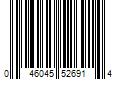 0 46045 52691 4